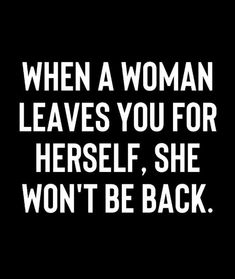 WHEN A WOMAN LEAVES YOU FOR HERSELF, SHE WON'T BE BACK.